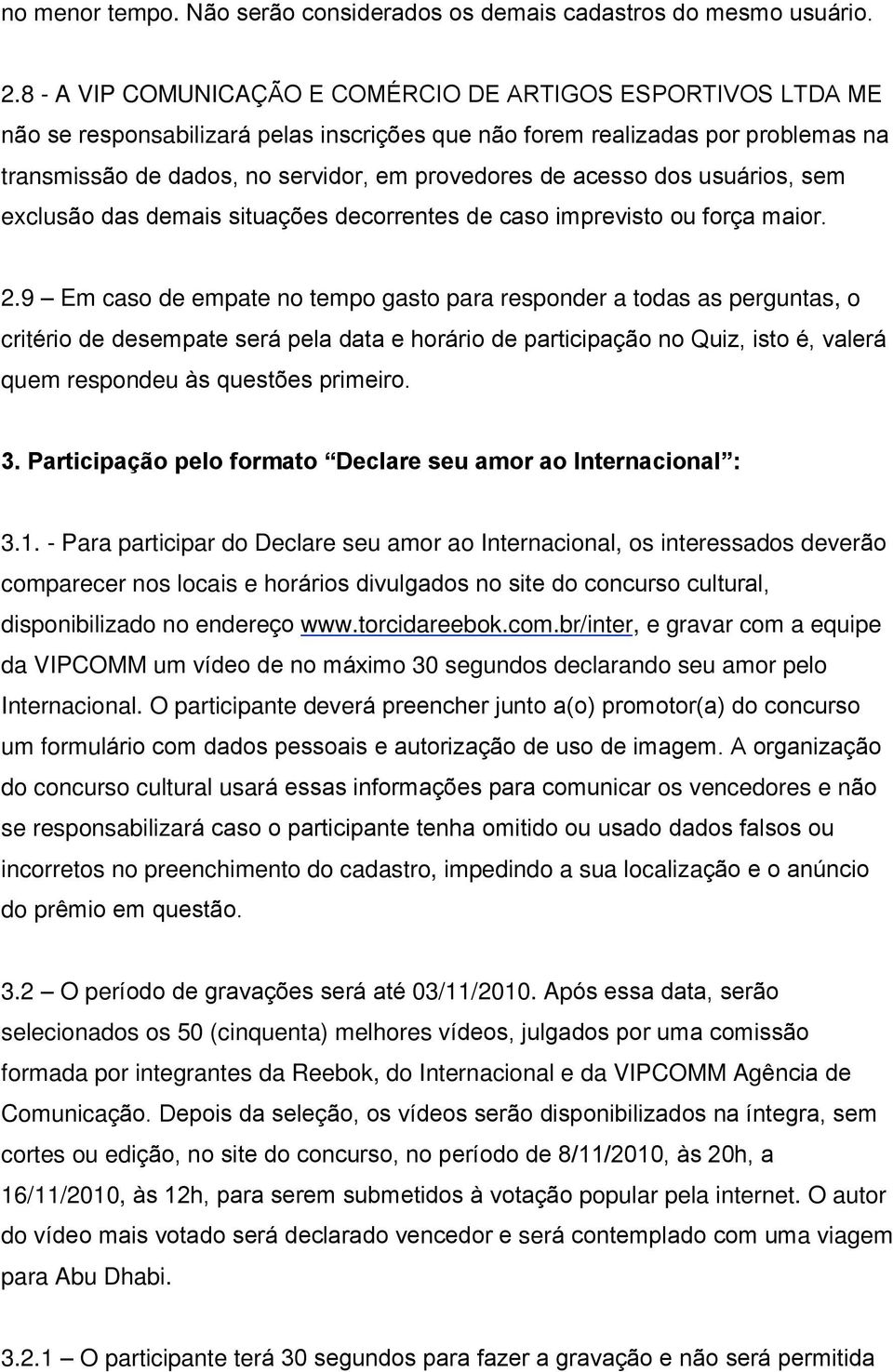 no menor tempo. Não serão considerados os demais cadastros do mesmo usuário.

2.8 - A VIP COMUNICAÇÃO E COMÉRCIO DE ARTIGOS ESPORTIVOS LTDA ME não se responsabilizará pelas inscrições que não forem realizadas por problemas na transmissão de dados, no servidor, em provedores de acesso dos usuários, sem exclusão das demais situações decorrentes de caso imprevisto ou força maior.

2.9 – Em caso de empate no tempo gasto para responder a todas as perguntas, o critério de desempate será pela data e horário de participação no Quiz, isto é, valerá quem respondeu às questões primeiro.

3. Participação pelo formato “Declare seu amor ao Internacional”:

3.1. - Para participar do Declare seu amor ao Internacional, os interessados deverão comparecer nos locais e horários divulgados no site do concurso cultural, disponibilizado no endereço www.torcidareebok.com.br/inter, e gravar com a equipe da VIPCOMM um vídeo de no máximo 30 segundos declarando seu amor pelo Internacional. O participante deverá preencher junto a(o) promotor(a) do concurso um formulário com dados pessoais e autorização de uso de imagem. A organização do concurso cultural usará essas informações para comunicar os vencedores e não se responsabilizará caso o participante tenha omitido ou usado dados falsos ou incorretos no preenchimento do cadastro, impedindo a sua localização e o anúncio do prêmio em questão.

3.2 – O período de gravações será até 03/11/2010. Após essa data, serão selecionados os 50 (cinquenta) melhores vídeos, julgados por uma comissão formada por integrantes da Reebok, do Internacional e da VIPCOMM Agência de Comunicação. Depois da seleção, os vídeos serão disponibilizados na íntegra, sem cortes ou edição, no site do concurso, no período de 8/11/2010, às 20h, a 16/11/2010, às 12h, para serem submetidos à votação popular pela internet. O autor do vídeo mais votado será declarado vencedor e será contemplado com uma viagem para Abu Dhabi.

3.2.1 – O participante terá 30 segundos para fazer a gravação e não será permitida